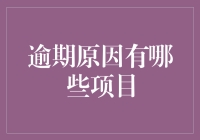 逾期原因有哪些项目